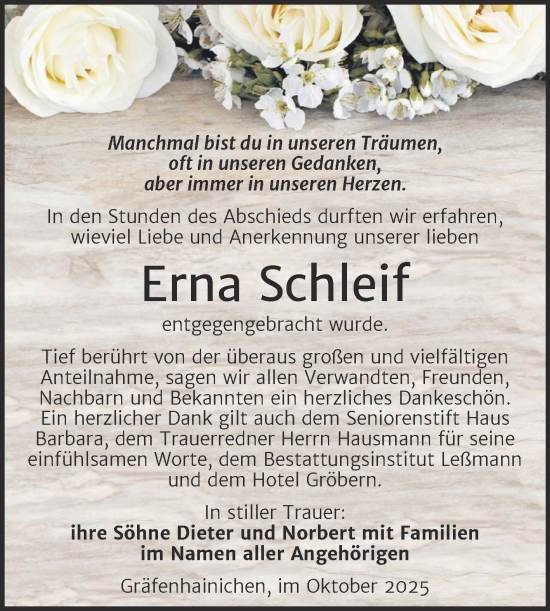 Manchmal bist du in unseren Träumen,
oft in unseren Gedanken,
aber immer in unseren Herzen.

In den Stunden des Abschieds durften wir erfahren, wieviel Liebe und Anerkennung unserer lieben

Erna Schleif

entgegengebracht wurde.

Tief berührt von der überaus großen und vielfältigen Anteilnahme, sagen wir allen Verwandten, Freunden, Nachbarn und Bekannten ein herzliches Dankeschön. Ein herzlicher Dank gilt auch dem Seniorenstift Haus Barbara, dem Trauerredner Herrn Hausmann für seine einfühlsamen Worte, dem Bestattungsinstitut Leßmann und dem Hotel Gröbern.

In stiller Trauer:
ihre Söhne Dieter und Norbert mit Familien
im Namen aller Angehörigen

Gräfenhainichen, im Oktober 2025